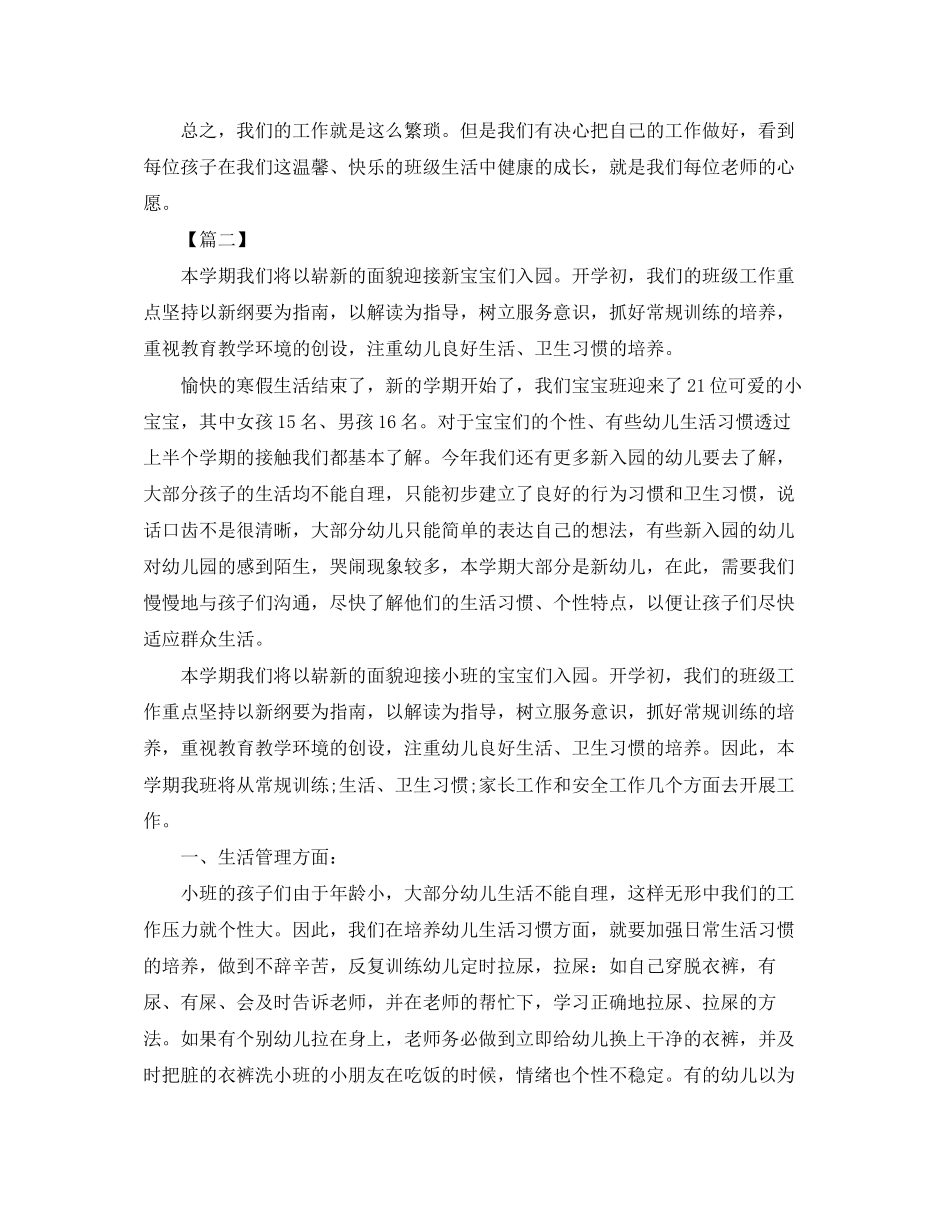 总之，我们的工作就是这么繁琐。但是我们有决心把自己的工作做好，看到每位孩子在我们这温馨、快乐的班级生活中健康的成长，就是我们每位老师的心愿。

【篇二】

本学期我们将以崭新的面貌迎接新宝宝们入园。开学初，我们的班级工作重点坚持以新纲要为指南，以解读为指导，树立服务意识，抓好常规训练的培养，重视教育教学环境的创设，注重幼儿良好生活、卫生习惯的培养。

愉快的寒假生活结束了，新的学期开始了，我们宝宝班迎来了21位可爱的小宝宝，其中女孩15名、男孩16名。对于宝宝们的个性、有些幼儿生活习惯透过上半个学期的接触我们都基本了解。今年我们还有更多新入园的幼儿要去了解，大部分孩子的生活均不能自理，只能初步建立了良好的行为习惯和卫生习惯，说话口齿不是很清晰，大部分幼儿只能简单的表达自己的想法，有些新入园的幼儿对幼儿园的感到陌生，哭闹现象较多，本学期大部分是新幼儿，在此，需要我们慢慢地与孩子们沟通，尽快了解他们的生活习惯、个性特点，以便让孩子们尽快适应群众生活。

本学期我们将以崭新的面貌迎接小班的宝宝们入园。开学初，我们的班级工作重点坚持以新纲要为指南，以解读为指导，树立服务意识，抓好常规训练的培养，重视教育教学环境的创设，注重幼儿良好生活、卫生习惯的培养。因此，本学期我班将从常规训练;生活、卫生习惯;家长工作和安全工作几个方面去开展工作。

一、生活管理方面：

小班的孩子们由于年龄小，大部分幼儿生活不能自理，这样无形中我们的工作压力就个性大。因此，我们在培养幼儿生活习惯方面，就要加强日常生活习惯的培养，做到不辞辛苦，反复训练幼儿定时拉尿，拉屎：如自己穿脱衣裤，有尿、有屎、会及时告诉老师，并在老师的帮忙下，学习正确地拉尿、拉屎的方法。如果有个别幼儿拉在身上，老师务必做到立即给幼儿换上干净的衣裤，并及时把脏的衣裤洗小班的小朋友在吃饭的时候，情绪也个性不稳定。有的幼儿以为